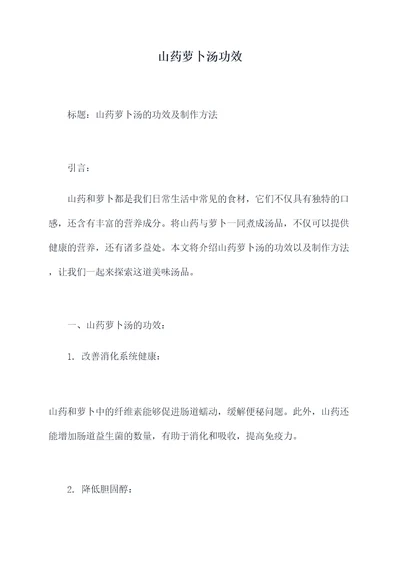 山药萝卜汤功效

标题：山药萝卜汤的功效及制作方法

引言：

山药和萝卜都是我们日常生活中常见的食材，它们不仅具有独特的口感，还含有丰富的营养成分。将山药与萝卜一同煮成汤品，不仅可以提供健康的营养，还有诸多益处。本文将介绍山药萝卜汤的功效以及制作方法，让我们一起来探索这道美味汤品。

一、山药萝卜汤的功效：

1. 改善消化系统健康：

山药和萝卜中的纤维素能够促进肠道蠕动，缓解便秘问题。此外，山药还能增加肠道益生菌的数量，有助于消化和吸收，提高免疫力。

2. 降低胆固醇：